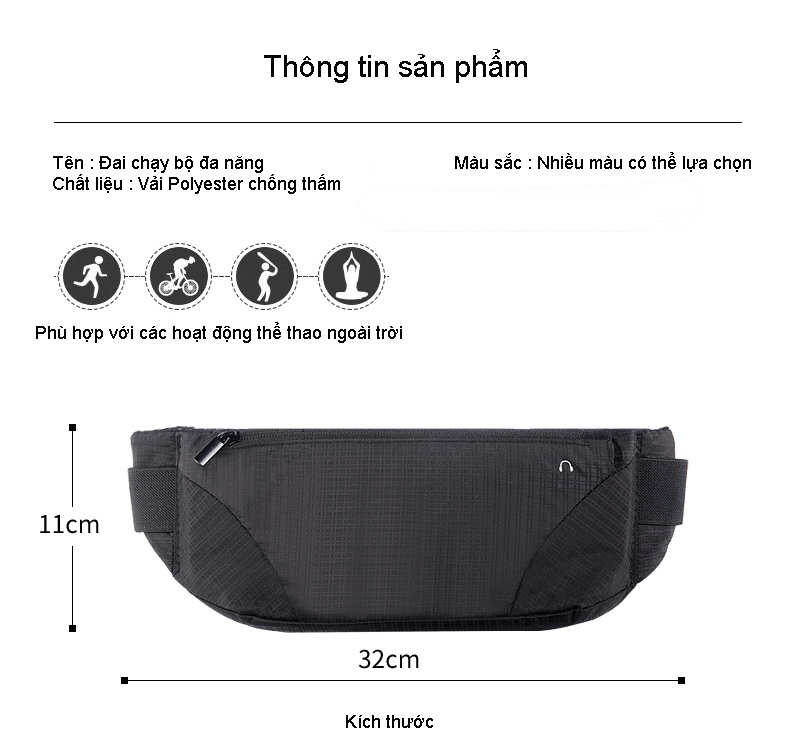 Thông tin sản phẩm

Tên : Đai chạy bộ đa năng
Chất liệu : Vải Polyester chống thấm

Màu sắc : Nhiều màu có thể lựa chọn

Phù hợp với các hoạt động thể thao ngoài trời

11cm

32cm

Kích thước